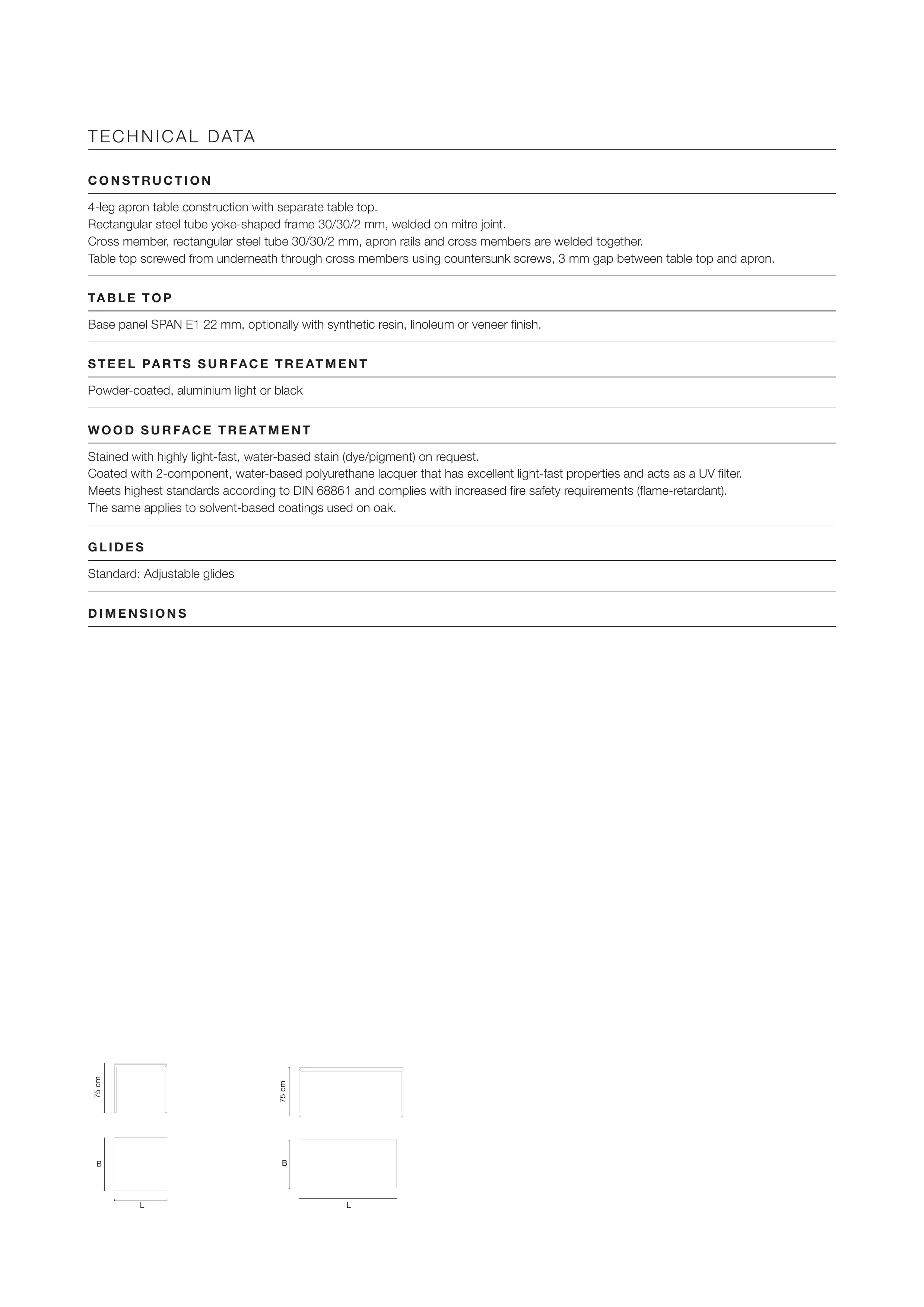 TECHNICAL DATA

CONSTRUCTION

4-leg apron table construction with separate table top.
Rectangular steel tube yoke-shaped frame 30/30/2 mm, welded on mitre joint.
Cross member, rectangular steel tube 30/30/2 mm, apron rails and cross members are welded together.
Table top screwed from underneath through cross members using countersunk screws, 3 mm gap between table top and apron.

TABLE TOP

Base panel SPAN E1 22 mm, optionally with synthetic resin, linoleum or veneer finish.

STEEL PARTS SURFACE TREATMENT

Powder-coated, aluminium light or black

WOOD SURFACE TREATMENT

Stained with highly light-fast, water-based stain (dye/pigment) on request.
Coated with 2-component, water-based polyurethane lacquer that has excellent light-fast properties and acts as a UV filter.
Meets highest standards according to DIN 68861 and complies with increased fire safety requirements (flame-retardant).
The same applies to solvent-based coatings used on oak.

GLIDES

Standard: Adjustable glides

DIMENSIONS

75 cm

B

L

75 cm

B

L